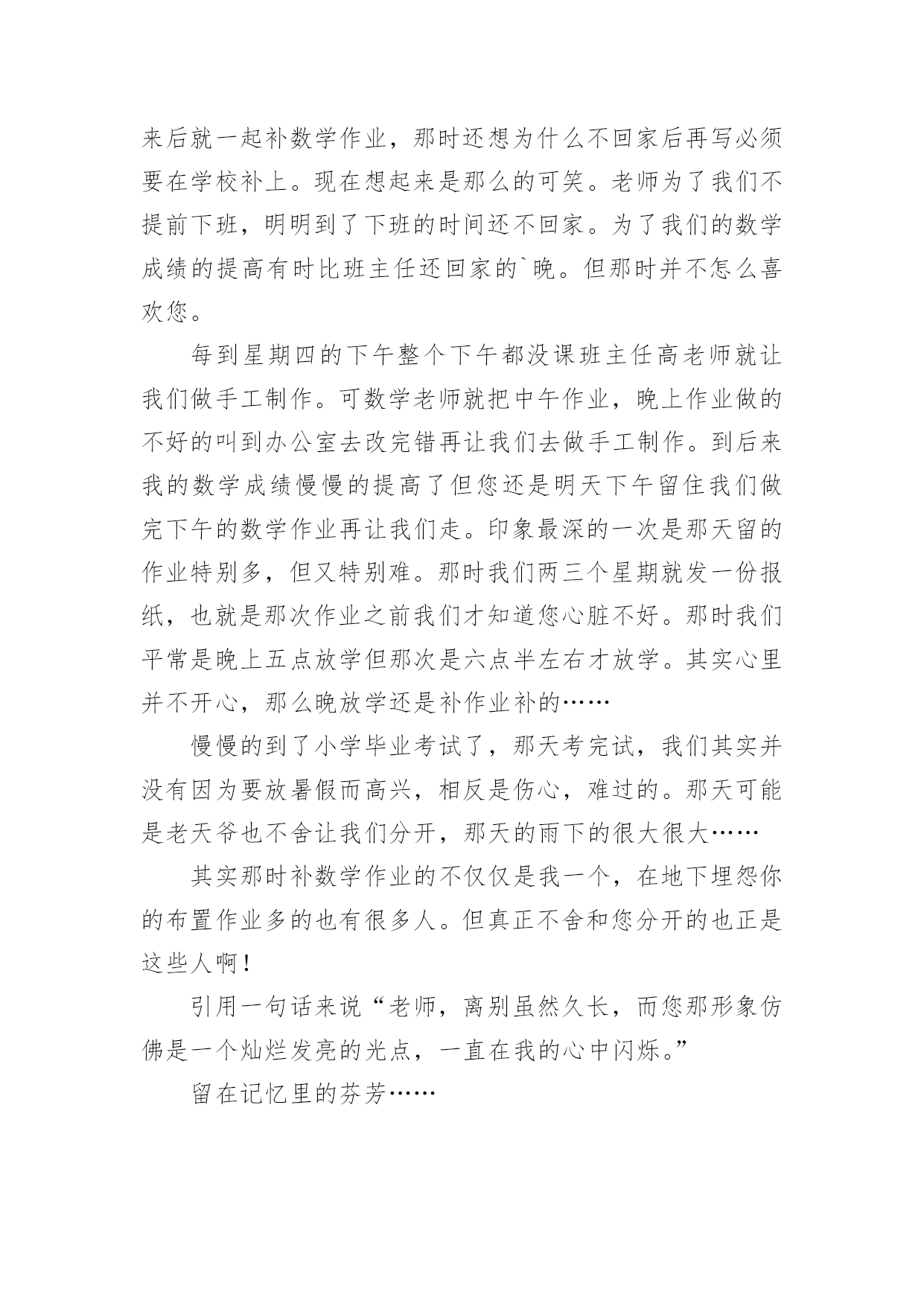 来后就一起补数学作业，那时还想为什么不回家后再写必须要在学校补上。现在想起来是那么的可笑。老师为了我们不提前下班，明明到了下班的时间还不回家。为了我们的数学成绩的提高有时比班主任还回家的`晚。但那时并不怎么喜欢您。

每到星期四的下午整个下午都没课班主任高老师就让我们做手工制作。可数学老师就把中午作业，晚上作业做的不好的叫到办公室去改完错再让我们去做手工制作。到后来我的数学成绩慢慢的提高了但您还是明天下午留住我们做完下午的数学作业再让我们走。印象最深的一次是那天留的作业特别多，但又特别难。那时我们两三个星期就发一份报纸，也就是那次作业之前我们才知道您心脏不好。那时我们平常是晚上五点放学但那次是六点半左右才放学。其实心里并不开心，那么晚放学还是补作业补的……

慢慢的到了小学毕业考试了，那天考完试，我们其实并没有因为要放暑假而高兴，相反是伤心，难过的。那天可能是老天爷也不舍让我们分开，那天的雨下的很大很大……

其实那时补数学作业的不仅仅是我一个，在地下埋怨你的布置作业多的也有很多人。但真正不舍和您分开的也正是这些人啊！

引用一句话来说“老师，离别虽然久长，而您那形象仿佛是一个灿烂发亮的光点，一直在我的心中闪烁。”

留在记忆里的芬芳……